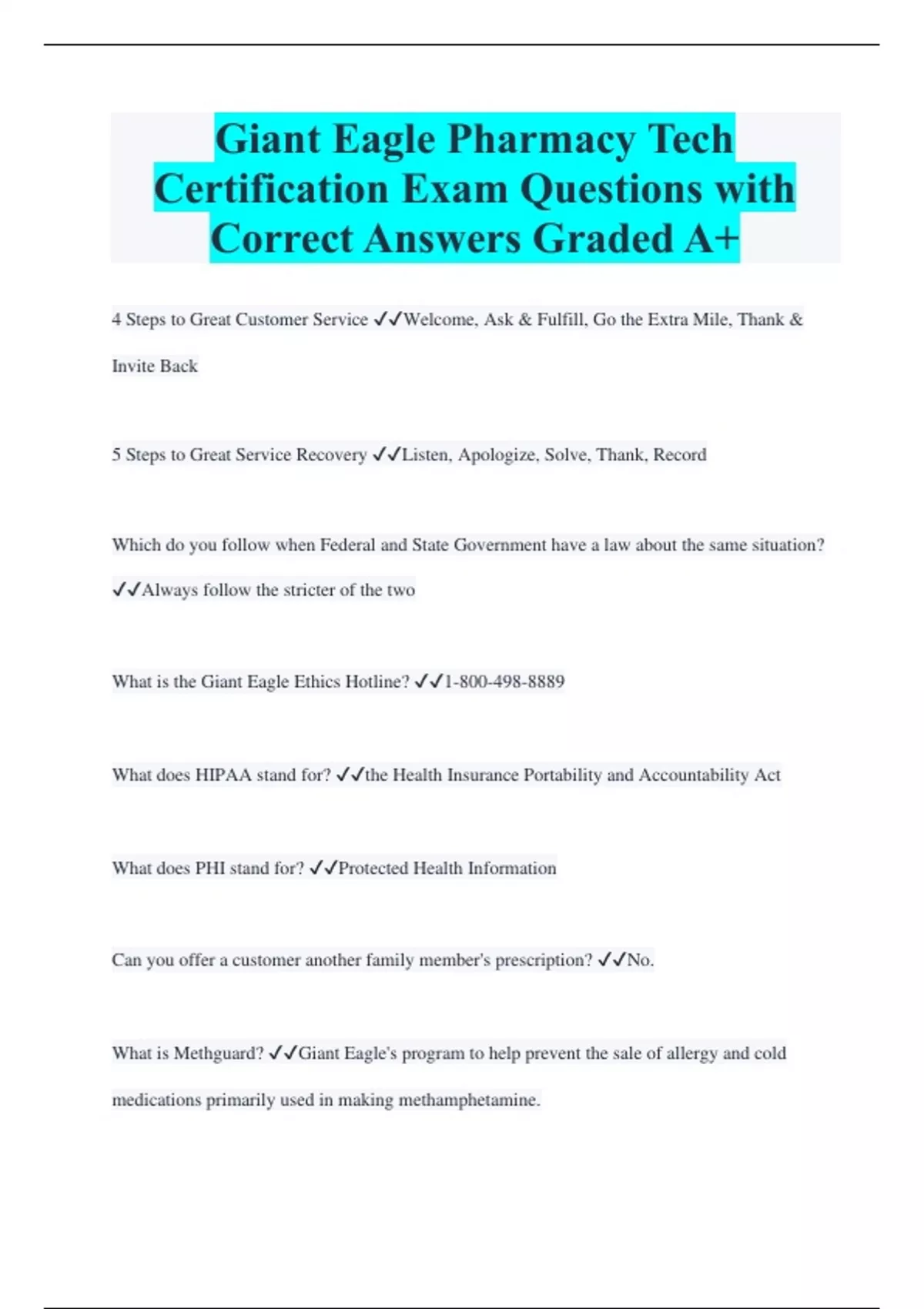 Giant Eagle Pharmacy Tech Certification Exam Questions with Correct Answers Graded A+

4 Steps to Great Customer Service ✓✓Welcome, Ask & Fulfill, Go the Extra Mile, Thank & Invite Back

5 Steps to Great Service Recovery ✓✓Listen, Apologize, Solve, Thank, Record

Which do you follow when Federal and State Government have a law about the same situation? ✓✓Always follow the stricter of the two

What is the Giant Eagle Ethics Hotline? ✓✓1-800-498-8889

What does HIPAA stand for? ✓✓the Health Insurance Portability and Accountability Act

What does PHI stand for? ✓✓Protected Health Information

Can you offer a customer another family member's prescription? ✓✓No.

What is Methguard? ✓✓Giant Eagle's program to help prevent the sale of allergy and cold medications primarily used in making methamphetamine.